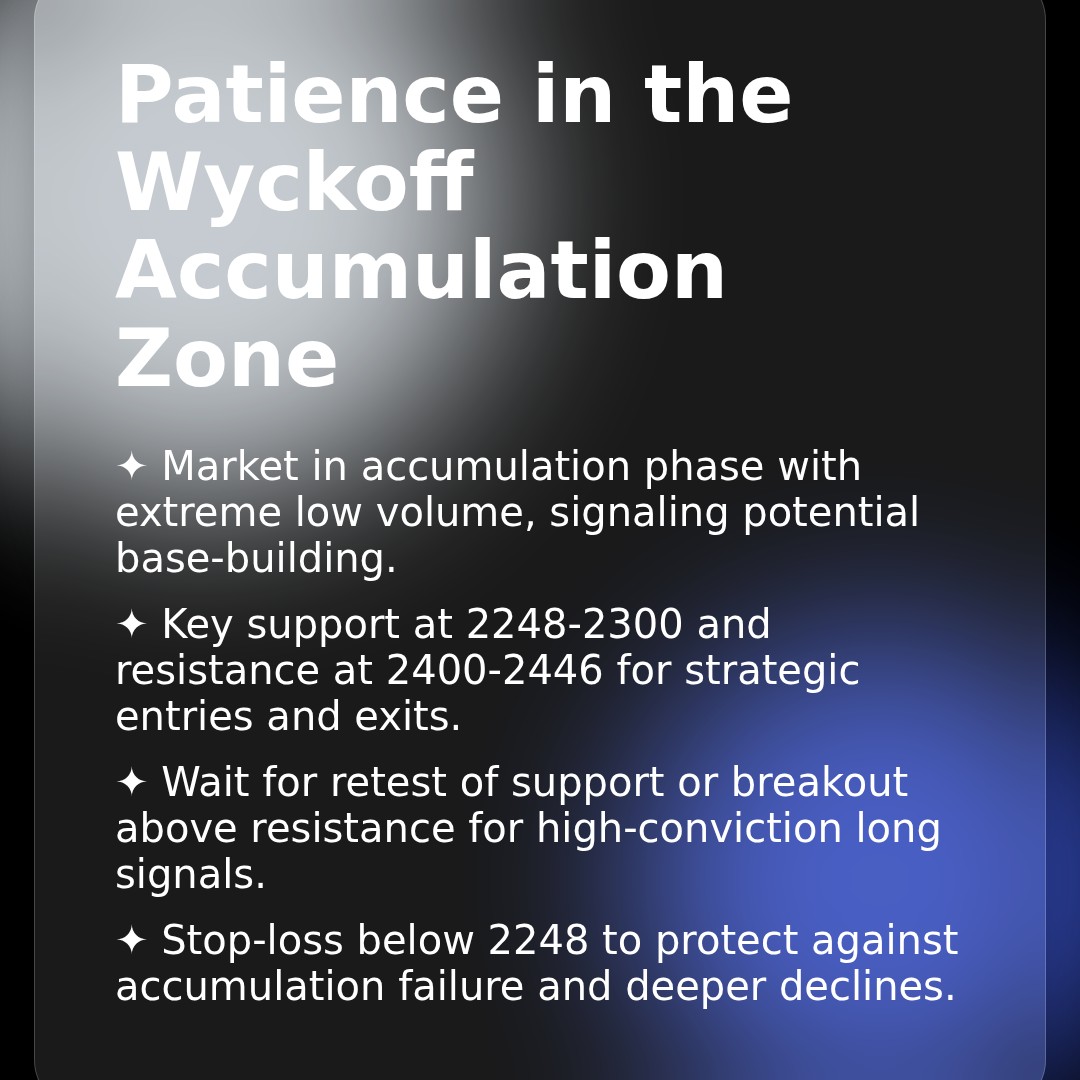 Patience in the Wyckoff Accumulation Zone

✦ Market in accumulation phase with extreme low volume, signaling potential base-building.

✦ Key support at 2248-2300 and resistance at 2400-2446 for strategic entries and exits.

✦ Wait for retest of support or breakout above resistance for high-conviction long signals.

✦ Stop-loss below 2248 to protect against accumulation failure and deeper declines.